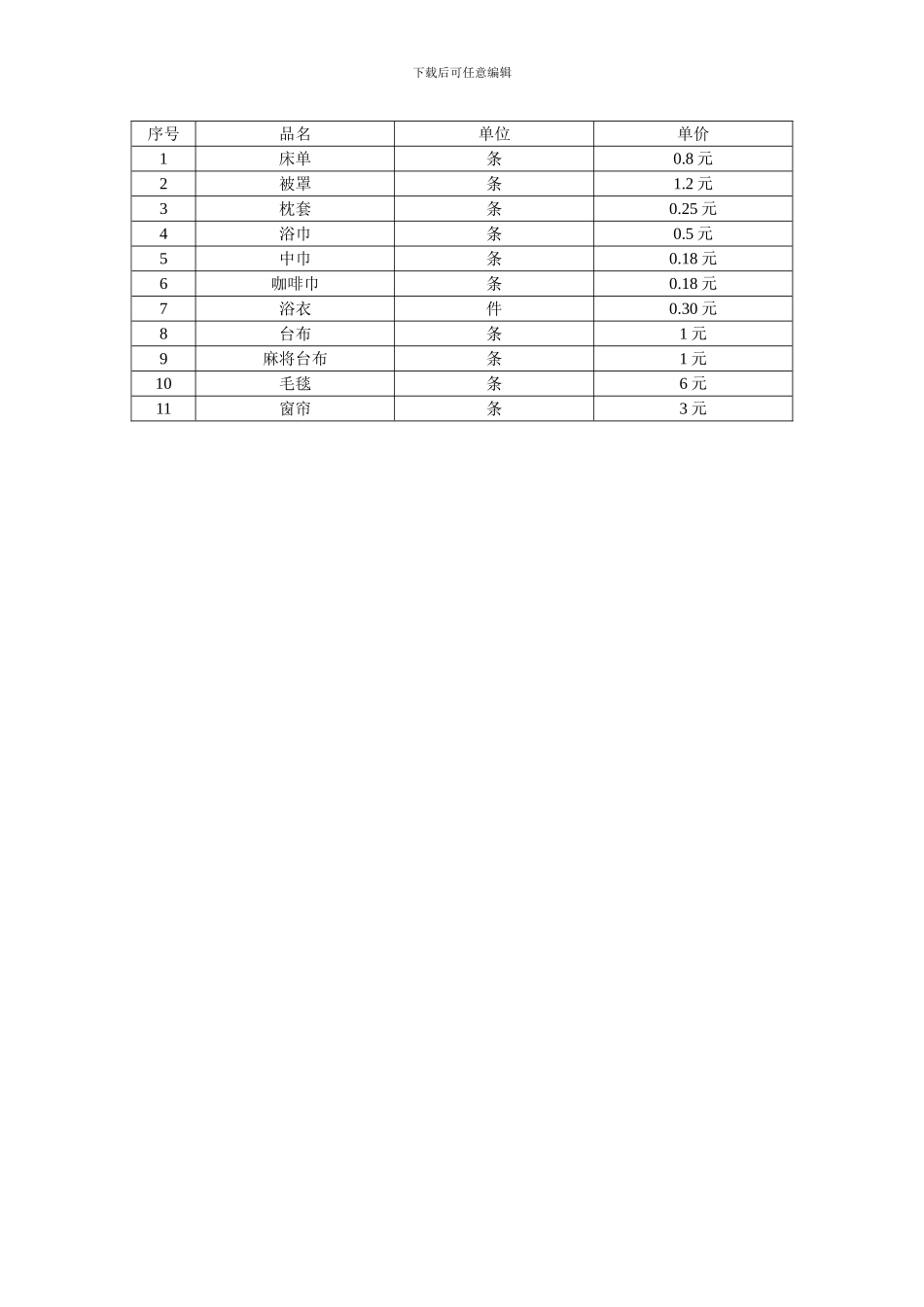 下载后可任意编辑

| 序号 | 品名 | 单位 | 单价 |
|---|---|---|---|
| 1 | 床单 | 条 | 0.8 元 |
| 2 | 被罩 | 条 | 1.2 元 |
| 3 | 枕套 | 条 | 0.25 元 |
| 4 | 浴巾 | 条 | 0.5 元 |
| 5 | 中巾 | 条 | 0.18 元 |
| 6 | 咖啡巾 | 条 | 0.18 元 |
| 7 | 浴衣 | 件 | 0.30 元 |
| 8 | 台布 | 条 | 1 元 |
| 9 | 麻将台布 | 条 | 1 元 |
| 10 | 毛毯 | 条 | 6 元 |
| 11 | 窗帘 | 条 | 3 元 |